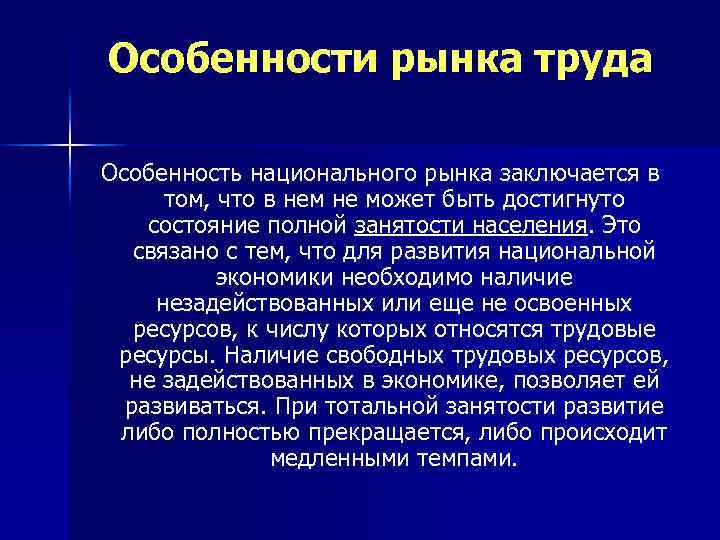 Особенности рынка труда

Особенность национального рынка заключается в том, что в нем не может быть достигнуто состояние полной занятости населения. Это связано с тем, что для развития национальной экономики необходимо наличие незадействованных или еще не освоенных ресурсов, к числу которых относятся трудовые ресурсы. Наличие свободных трудовых ресурсов, не задействованных в экономике, позволяет ей развиваться. При тотальной занятости развитие либо полностью прекращается, либо происходит медленными темпами.